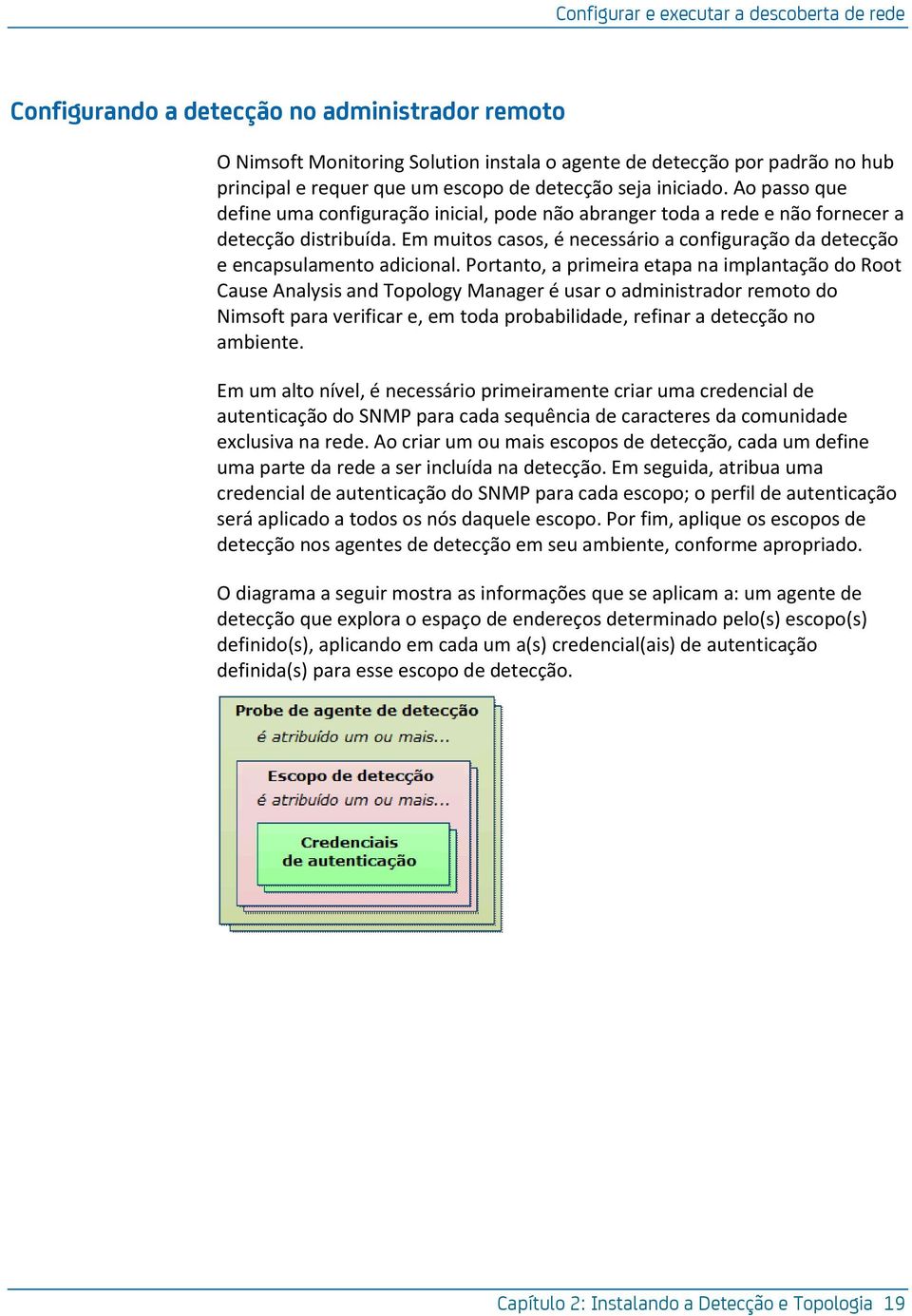 Configurar e executar a descoberta de rede

Configurando a detecção no administrador remoto

O Nimsoft Monitoring Solution instala o agente de detecção por padrão no hub principal e requer que um escopo de detecção seja iniciado. Ao passo que define uma configuração inicial, pode não abranger toda a rede e não fornecer a detecção distribuída. Em muitos casos, é necessário a configuração da detecção e encapsulamento adicional. Portanto, a primeira etapa na implantação do Root Cause Analysis and Topology Manager é usar o administrador remoto do Nimsoft para verificar e, em toda probabilidade, refinar a detecção no ambiente.

Em um alto nível, é necessário primeiramente criar uma credencial de autenticação do SNMP para cada sequência de caracteres da comunidade exclusiva na rede. Ao criar um ou mais escopos de detecção, cada um define uma parte da rede a ser incluída na detecção. Em seguida, atribua uma credencial de autenticação do SNMP para cada escopo; o perfil de autenticação será aplicado a todos os nós daquele escopo. Por fim, aplique os escopos de detecção nos agentes de detecção em seu ambiente, conforme apropriado.

O diagrama a seguir mostra as informações que se aplicam a: um agente de detecção que explora o espaço de endereços determinado pelo(s) escopo(s) definido(s), aplicando em cada um a(s) credencial(ais) de autenticação definida(s) para esse escopo de detecção.

Probe de agente de detecção
é atribuído um ou mais...

Escopo de detecção
é atribuído um ou mais...

Credenciais
de autenticação

Capítulo 2: Instalando a Detecção e Topologia 19